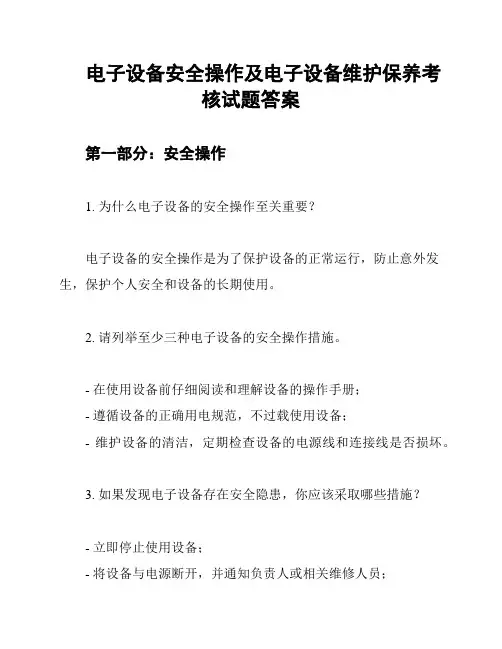 电子设备安全操作及电子设备维护保养考核试题答案

第一部分：安全操作

1. 为什么电子设备的安全操作至关重要？

电子设备的安全操作是为了保护设备的正常运行，防止意外发生，保护个人安全和设备的长期使用。

2. 请列举至少三种电子设备的安全操作措施。

- 在使用设备前仔细阅读和理解设备的操作手册；
- 遵循设备的正确用电规范，不过载使用设备；
- 维护设备的清洁，定期检查设备的电源线和连接线是否损坏。

3. 如果发现电子设备存在安全隐患，你应该采取哪些措施？

- 立即停止使用设备；
- 将设备与电源断开，并通知负责人或相关维修人员；